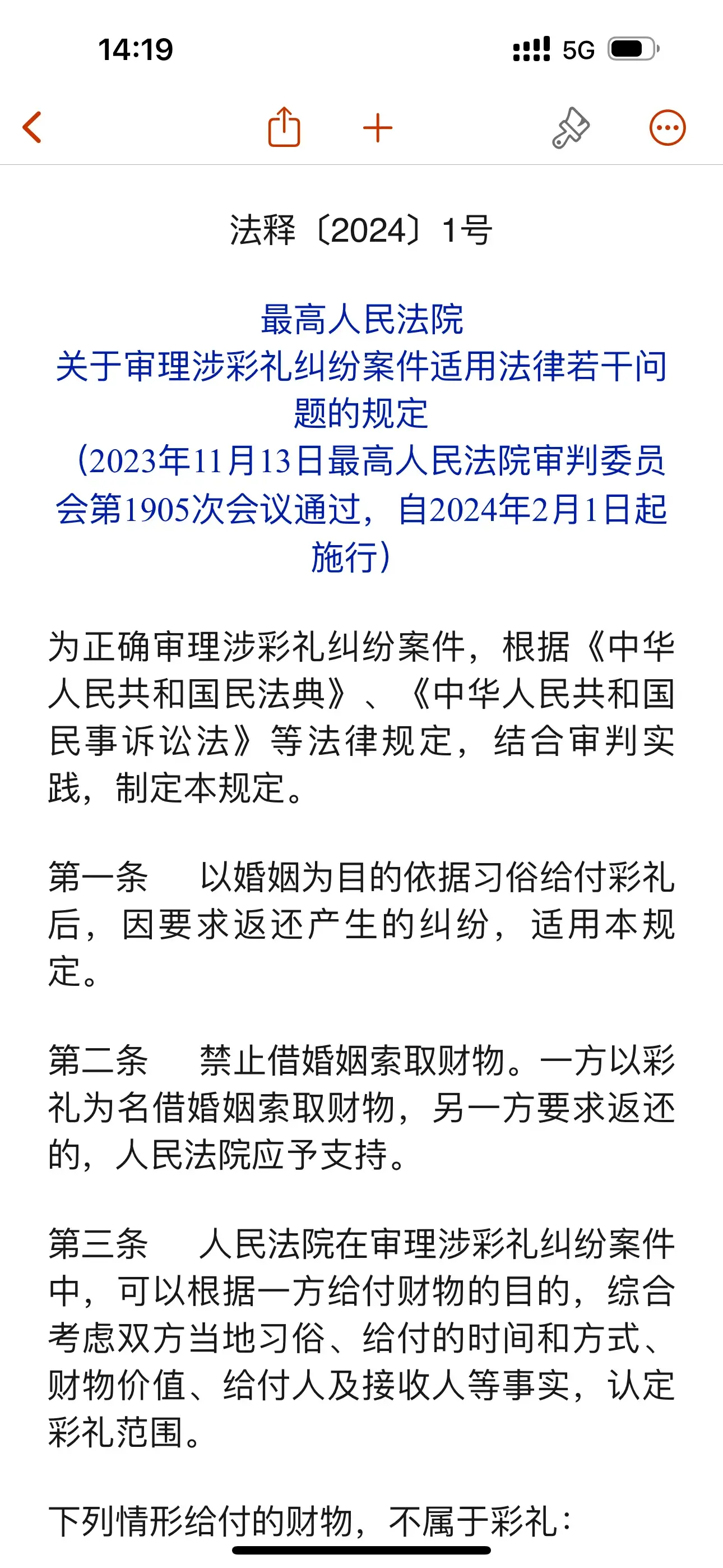 14:19

5G

法释〔2024〕1号

最高人民法院
关于审理涉彩礼纠纷案件适用法律若干问题的规定
（2023年11月13日最高人民法院审判委员会第1905次会议通过，自2024年2月1日起施行）

为正确审理涉彩礼纠纷案件，根据《中华人民共和国民法典》、《中华人民共和国民事诉讼法》等法律规定，结合审判实践，制定本规定。

第一条　以婚姻为目的依据习俗给付彩礼后，因要求返还产生的纠纷，适用本规定。

第二条　禁止借婚姻索取财物。一方以彩礼为名借婚姻索取财物，另一方要求返还的，人民法院应予支持。

第三条　人民法院在审理涉彩礼纠纷案件中，可以根据一方给付财物的目的，综合考虑双方当地习俗、给付的时间和方式、财物价值、给付人及接收人等事实，认定彩礼范围。

下列情形给付的财物，不属于彩礼：